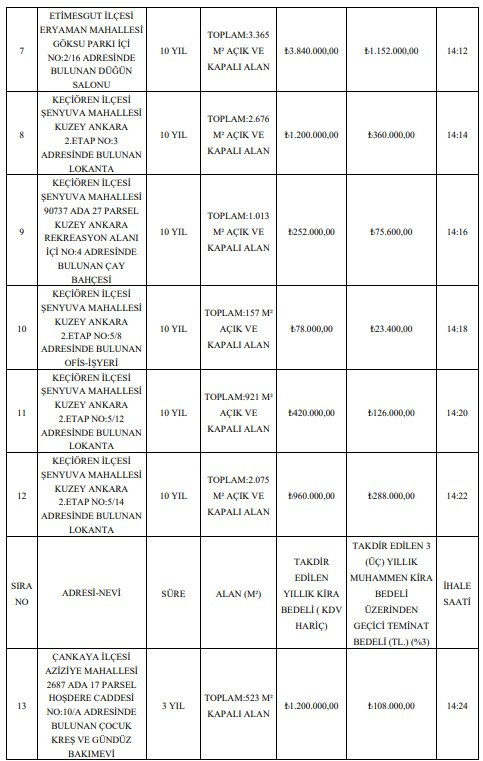 | 7 | ETİMESGUT İLÇESİ ERYAMAN MAHALLESİ GÖKSU PARKI İÇİ NO:2/16 ADRESİNDE BULUNAN DÜĞÜN SALONU | 10 YIL | TOPLAM:3.365 M² AÇIK VE KAPALI ALAN | ₺3.840.000,00 | ₺1.152.000,00 | 14:12 |
|---|---|---|---|---|---|---|
| 8 | KEÇİÖREN İLÇESİ ŞENYUVA MAHALLESİ KUZEY ANKARA 2.ETAP NO:3 ADRESİNDE BULUNAN LOKANTA | 10 YIL | TOPLAM:2.676 M² AÇIK VE KAPALI ALAN | ₺1.200.000,00 | ₺360.000,00 | 14:14 |
| 9 | KEÇİÖREN İLÇESİ ŞENYUVA MAHALLESİ 90737 ADA 27 PARSEL KUZEY ANKARA REKREASYON ALANI İÇİ NO:4 ADRESİNDE BULUNAN ÇAY BAHÇESİ | 10 YIL | TOPLAM:1.013 M² AÇIK VE KAPALI ALAN | ₺252.000,00 | ₺75.600,00 | 14:16 |
| 10 | KEÇİÖREN İLÇESİ ŞENYUVA MAHALLESİ KUZEY ANKARA 2.ETAP NO:5/8 ADRESİNDE BULUNAN OFİS-İŞYERİ | 10 YIL | TOPLAM:157 M² AÇIK VE KAPALI ALAN | ₺78.000,00 | ₺23.400,00 | 14:18 |
| 11 | KEÇİÖREN İLÇESİ ŞENYUVA MAHALLESİ KUZEY ANKARA 2.ETAP NO:5/12 ADRESİNDE BULUNAN LOKANTA | 10 YIL | TOPLAM:921 M² AÇIK VE KAPALI ALAN | ₺420.000,00 | ₺126.000,00 | 14:20 |
| 12 | KEÇİÖREN İLÇESİ ŞENYUVA MAHALLESİ KUZEY ANKARA 2.ETAP NO:5/14 ADRESİNDE BULUNAN LOKANTA | 10 YIL | TOPLAM:2.075 M² AÇIK VE KAPALI ALAN | ₺960.000,00 | ₺288.000,00 | 14:22 |
| SIRA NO | ADRESİ-NEVİ | SÜRE | ALAN (M²) | TAKDİR EDİLEN YILLIK KİRA BEDELİ ( KDV HARİÇ) | TAKDİR EDİLEN 3 (ÜÇ) YILLIK MUHAMMEN KİRA BEDELİ ÜZERİNDEN GEÇİCİ TEMİNAT BEDELİ (TL.) (%3) | İHALE SAATİ |
| 13 | ÇANKAYA İLÇESİ AZİZİYE MAHALLESİ 2687 ADA 17 PARSEL HOŞDERE CADDESİ NO:10/A ADRESİNDE BULUNAN ÇOCUK KREŞ VE GÜNDÜZ BAKIMEVİ | 3 YIL | TOPLAM:523 M² KAPALI ALAN | ₺1.200.000,00 | ₺108.000,00 | 14:24 |